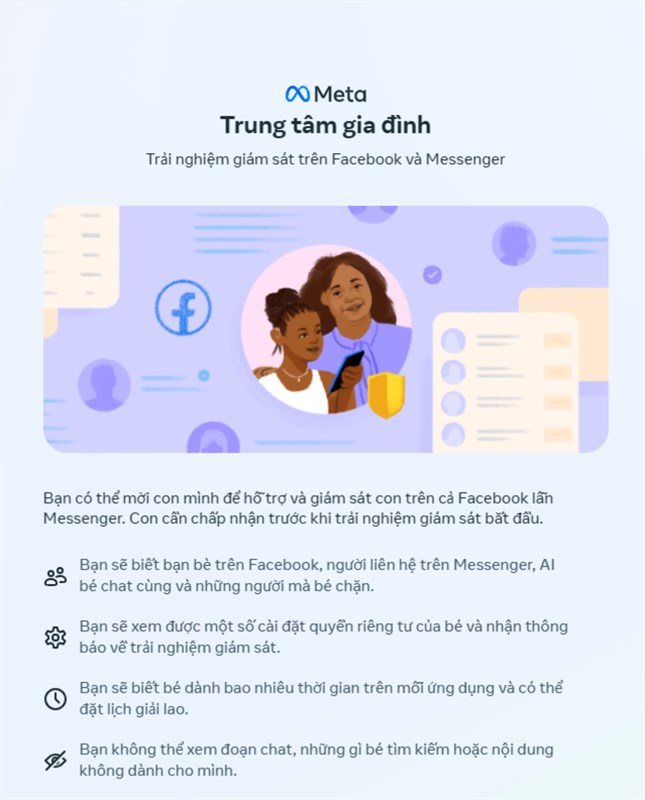 Meta

Trung tâm gia đình

Trải nghiệm giám sát trên Facebook và Messenger

Bạn có thể mời con mình để hỗ trợ và giám sát con trên cả Facebook lẫn Messenger. Con cần chấp nhận trước khi trải nghiệm giám sát bắt đầu.

Bạn sẽ biết bạn bè trên Facebook, người liên hệ trên Messenger, AI bé chat cùng và những người mà bé chặn.

Bạn sẽ xem được một số cài đặt quyền riêng tư của bé và nhận thông báo về trải nghiệm giám sát.

Bạn sẽ biết bé dành bao nhiêu thời gian trên mỗi ứng dụng và có thể đặt lịch giải lao.

Bạn không thể xem đoạn chat, những gì bé tìm kiếm hoặc nội dung không dành cho mình.